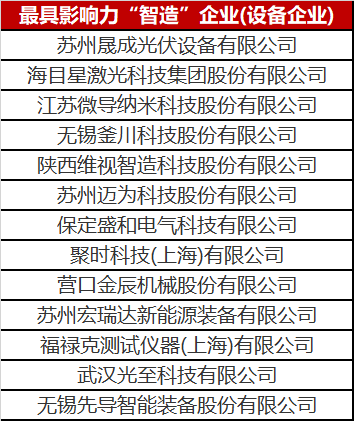 | 最具影响力“智造”企业(设备企业) |
|---|
| 苏州晟成光伏设备有限公司 |
| 海目星激光科技集团股份有限公司 |
| 江苏微导纳米科技股份有限公司 |
| 无锡釜川科技股份有限公司 |
| 陕西维视智造科技股份有限公司 |
| 苏州迈为科技股份有限公司 |
| 保定盛和电气科技有限公司 |
| 聚时科技(上海)有限公司 |
| 营口金辰机械股份有限公司 |
| 苏州宏瑞达新能源装备有限公司 |
| 福禄克测试仪器(上海)有限公司 |
| 武汉光至科技有限公司 |
| 无锡先导智能装备股份有限公司 |